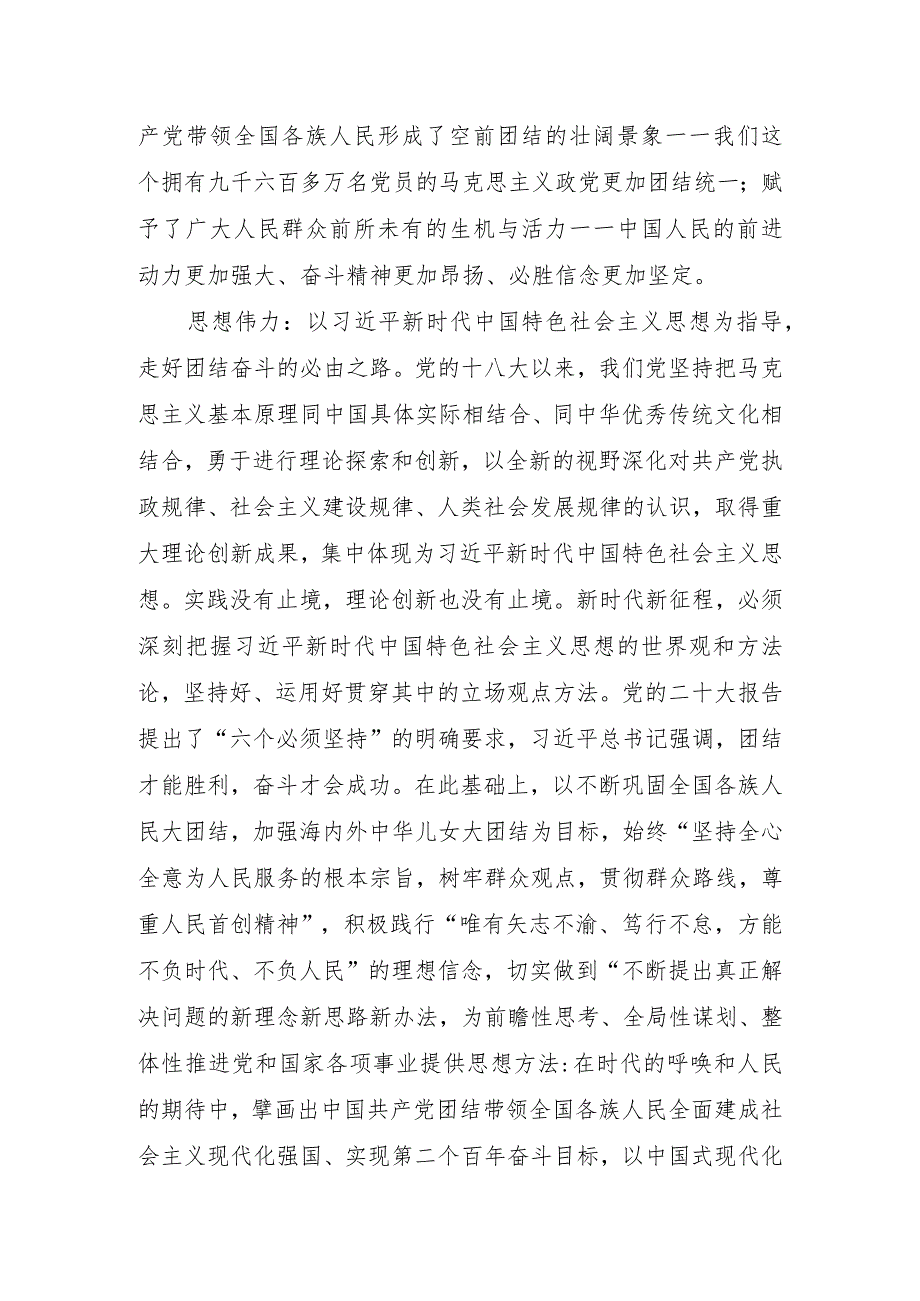 产党带领全国各族人民形成了空前团结的壮阔景象一一我们这个拥有九千六百多万名党员的马克思主义政党更加团结统一；赋予了广大人民群众前所未有的生机与活力一一中国人民的前进动力更加强大、奋斗精神更加昂扬、必胜信念更加坚定。

思想伟力：以习近平新时代中国特色社会主义思想为指导，走好团结奋斗的必由之路。党的十八大以来，我们党坚持把马克思主义基本原理同中国具体实际相结合、同中华优秀传统文化相结合，勇于进行理论探索和创新，以全新的视野深化对共产党执政规律、社会主义建设规律、人类社会发展规律的认识，取得重大理论创新成果，集中体现为习近平新时代中国特色社会主义思想。实践没有止境，理论创新也没有止境。新时代新征程，必须深刻把握习近平新时代中国特色社会主义思想的世界观和方法论，坚持好、运用好贯穿其中的立场观点方法。党的二十大报告提出了“六个必须坚持”的明确要求，习近平总书记强调，团结才能胜利，奋斗才会成功。在此基础上，以不断巩固全国各族人民大团结，加强海内外中华儿女大团结为目标，始终“坚持全心全意为人民服务的根本宗旨，树牢群众观点，贯彻群众路线，尊重人民首创精神”，积极践行“唯有矢志不渝、笃行不怠，方能不负时代、不负人民”的理想信念，切实做到“不断提出真正解决问题的新理念新思路新办法，为前瞻性思考、全局性谋划、整体性推进党和国家各项事业提供思想方法:在时代的呼唤和人民的期待中，擘画出中国共产党团结带领全国各族人民全面建成社会主义现代化强国、实现第二个百年奋斗目标，以中国式现代化